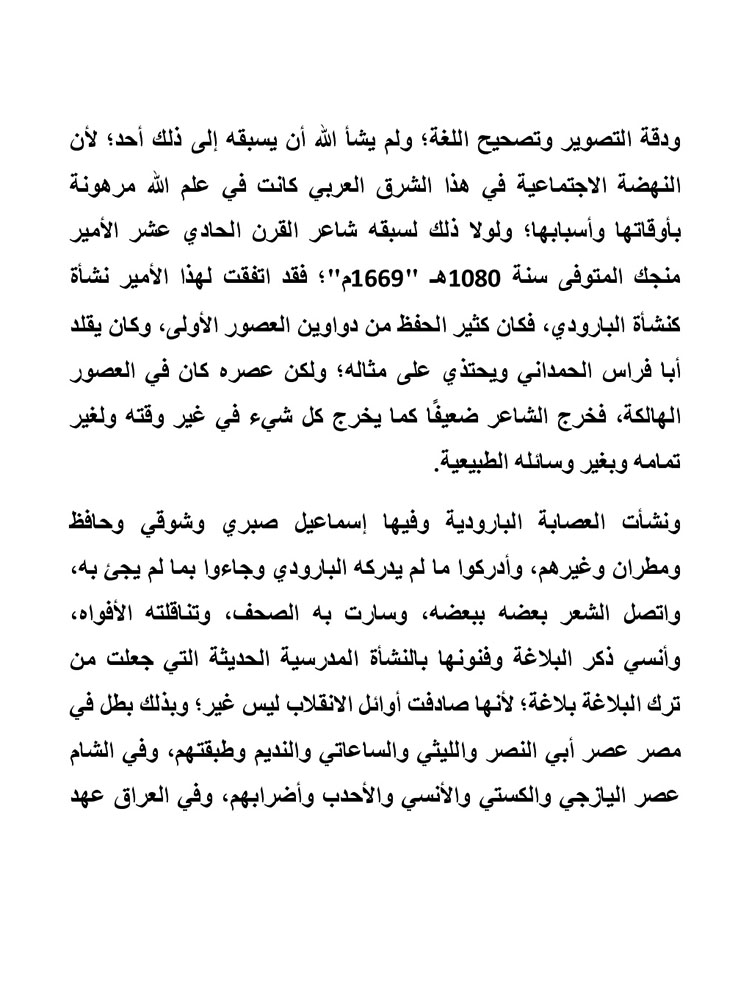 ودقة التصوير وتصحيح اللغة؛ ولم يشأ الله أن يسبقه إلى ذلك أحد؛ لأن النهضة الاجتماعية في هذا الشرق العربي كانت في علم الله مرهونة بأوقاتها وأسبابها؛ ولولا ذلك لسبقه شاعر القرن الحادي عشر الأمير منجك المتوفى سنة 1080هـ "1669م"؛ فقد اتفقت لهذا الأمير نشأة كنشأة البارودي، فكان كثير الحفظ من دواوين العصور الأولى، وكان يقلد أبا فراس الحمداني ويحتذي على مثاله؛ ولكن عصره كان في العصور الهالكة، فخرج الشاعر ضعيفًا كما يخرج كل شيء في غير وقته ولغير تمامه وبغير وسائله الطبيعية.

ونشأت العصابة البارودية وفيها إسماعيل صبري وشوقي وحافظ ومطران وغيرهم، وأدركوا ما لم يدركه البارودي وجاءوا بما لم يجئ به، واتصل الشعر بعضه ببعضه، وسارت به الصحف، وتناقلته الأفواه، وأنسي ذكر البلاغة وفنونها بالنشأة المدرسية الحديثة التي جعلت من ترك البلاغة بلاغة؛ لأنها صادفت أوائل الانقلاب ليس غير؛ وبذلك بطل في مصر عصر أبي النصر والليثي والساعاتي والنديم وطبقتهم، وفي الشام عصر اليازجي والكستي والأنسي والأحدب وأضرابهم، وفي العراق عهد